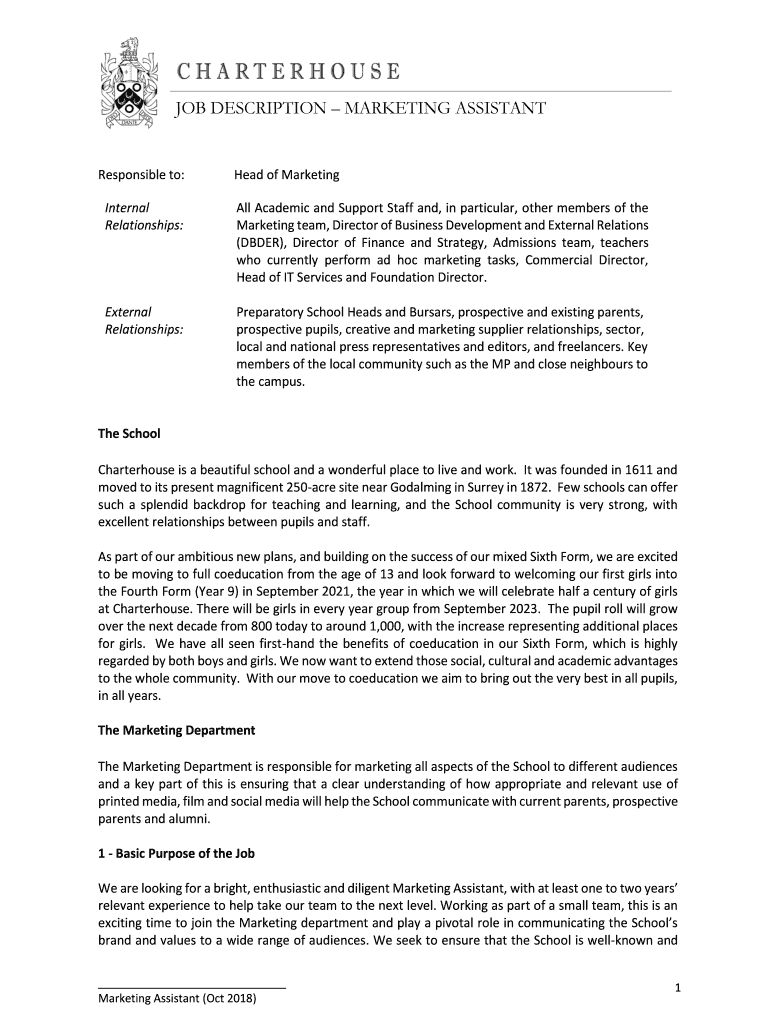 CHARTERHOUSE

JOB DESCRIPTION – MARKETING ASSISTANT

Responsible to: Head of Marketing

Internal Relationships: All Academic and Support Staff and, in particular, other members of the Marketing team, Director of Business Development and External Relations (DBDER), Director of Finance and Strategy, Admissions team, teachers who currently perform ad hoc marketing tasks, Commercial Director, Head of IT Services and Foundation Director.

External Relationships: Preparatory School Heads and Bursars, prospective and existing parents, prospective pupils, creative and marketing supplier relationships, sector, local and national press representatives and editors, and freelancers. Key members of the local community such as the MP and close neighbours to the campus.

The School

Charterhouse is a beautiful school and a wonderful place to live and work. It was founded in 1611 and moved to its present magnificent 250-acre site near Godalming in Surrey in 1872. Few schools can offer such a splendid backdrop for teaching and learning, and the School community is very strong, with excellent relationships between pupils and staff.

As part of our ambitious new plans, and building on the success of our mixed Sixth Form, we are excited to be moving to full coeducation from the age of 13 and look forward to welcoming our first girls into the Fourth Form (Year 9) in September 2021, the year in which we will celebrate half a century of girls at Charterhouse. There will be girls in every year group from September 2023. The pupil roll will grow over the next decade from 800 today to around 1,000, with the increase representing additional places for girls. We have all seen first-hand the benefits of coeducation in our Sixth Form, which is highly regarded by both boys and girls. We now want to extend those social, cultural and academic advantages to the whole community. With our move to coeducation we aim to bring out the very best in all pupils, in all years.

The Marketing Department

The Marketing Department is responsible for marketing all aspects of the School to different audiences and a key part of this is ensuring that a clear understanding of how appropriate and relevant use of printed media, film and social media will help the School communicate with current parents, prospective parents and alumni.

1 - Basic Purpose of the Job

We are looking for a bright, enthusiastic and diligent Marketing Assistant, with at least one to two years' relevant experience to help take our team to the next level. Working as part of a small team, this is an exciting time to join the Marketing department and play a pivotal role in communicating the School's brand and values to a wide range of audiences. We seek to ensure that the School is well-known and

Marketing Assistant (Oct 2018)

1